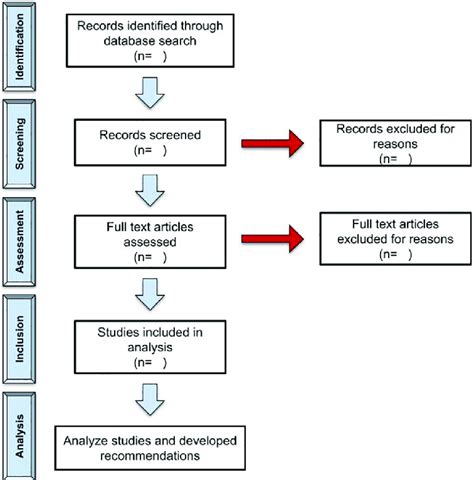 Identification

Records identified through database search
(n= )

Screening

Records screened
(n= )

Records excluded for reasons
(n= )

Assessment

Full text articles assessed
(n= )

Full text articles excluded for reasons
(n= )

Inclusion

Studies included in analysis
(n= )

Analysis

Analyze studies and developed recommendations